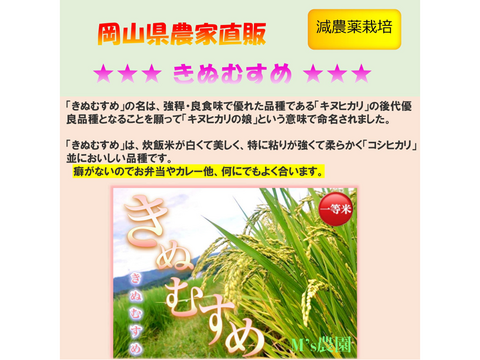 岡山県農家直販

減農薬栽培

★★★ きぬむすめ ★★★

「きぬむすめ」の名は、強稈・良食味で優れた品種である「キヌヒカリ」の後代優良品種となることを願って「キヌヒカリの娘」という意味で命名されました。

「きぬむすめ」は、炊飯米が白くて美しく、特に粘りが強くて柔らかく「コシヒカリ」並においしい品種です。
癖がないのでお弁当やカレー他、何にでもよく合います。

きぬむすめ

きぬむすめ

一等米

M's農園